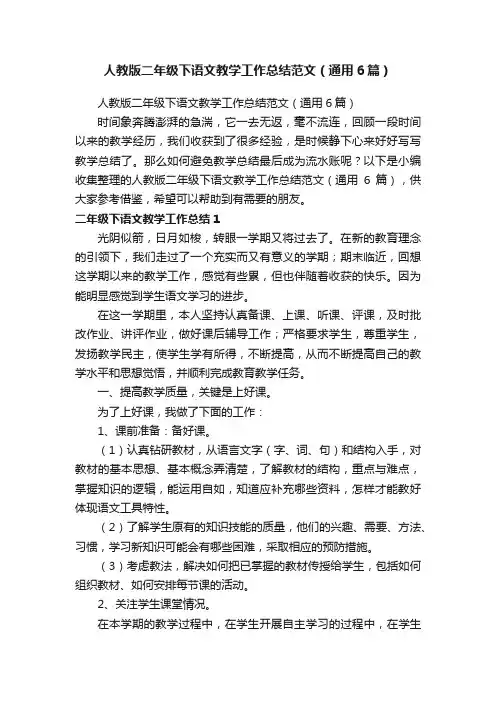 人教版二年级下语文教学工作总结范文（通用6篇）

人教版二年级下语文教学工作总结范文（通用6篇）

时间象奔腾澎湃的急湍，它一去无返，毫不流连，回顾一段时间以来的教学经历，我们收获到了很多经验，是时候静下心来好好写写教学总结了。那么如何避免教学总结最后成为流水账呢？以下是小编收集整理的人教版二年级下语文教学工作总结范文（通用6篇），供大家参考借鉴，希望可以帮助到有需要的朋友。

二年级下语文教学工作总结1

光阴似箭，日月如梭，转眼一学期又将过去了。在新的教育理念的引领下，我们走过了一个充实而又有意义的学期；期末临近，回想这学期以来的教学工作，感觉有些累，但也伴随着收获的快乐。因为能明显感觉到学生语文学习的进步。

在这一学期里，本人坚持认真备课、上课、听课、评课，及时批改作业、讲评作业，做好课后辅导工作；严格要求学生，尊重学生，发扬教学民主，使学生学有所得，不断提高，从而不断提高自己的教学水平和思想觉悟，并顺利完成教育教学任务。

一、提高教学质量，关键是上好课。

为了上好课，我做了下面的工作：

1、课前准备：备好课。

（1）认真钻研教材，从语言文字（字、词、句）和结构入手，对教材的基本思想、基本概念弄清楚，了解教材的结构，重点与难点，掌握知识的逻辑，能运用自如，知道应补充哪些资料，怎样才能教好体现语文工具特性。

（2）了解学生原有的知识技能的质量，他们的兴趣、需要、方法、习惯，学习新知识可能会有哪些困难，采取相应的预防措施。

（3）考虑教法，解决如何把已掌握的教材传授给学生，包括如何组织教材、如何安排每节课的活动。

2、关注学生课堂情况。

在本学期的教学过程中，在学生开展自主学习的过程中，在学生